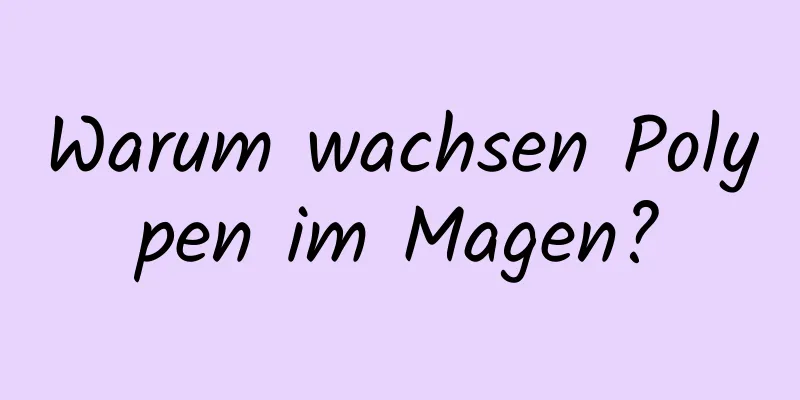 Warum wachsen Poly pen im Magen?